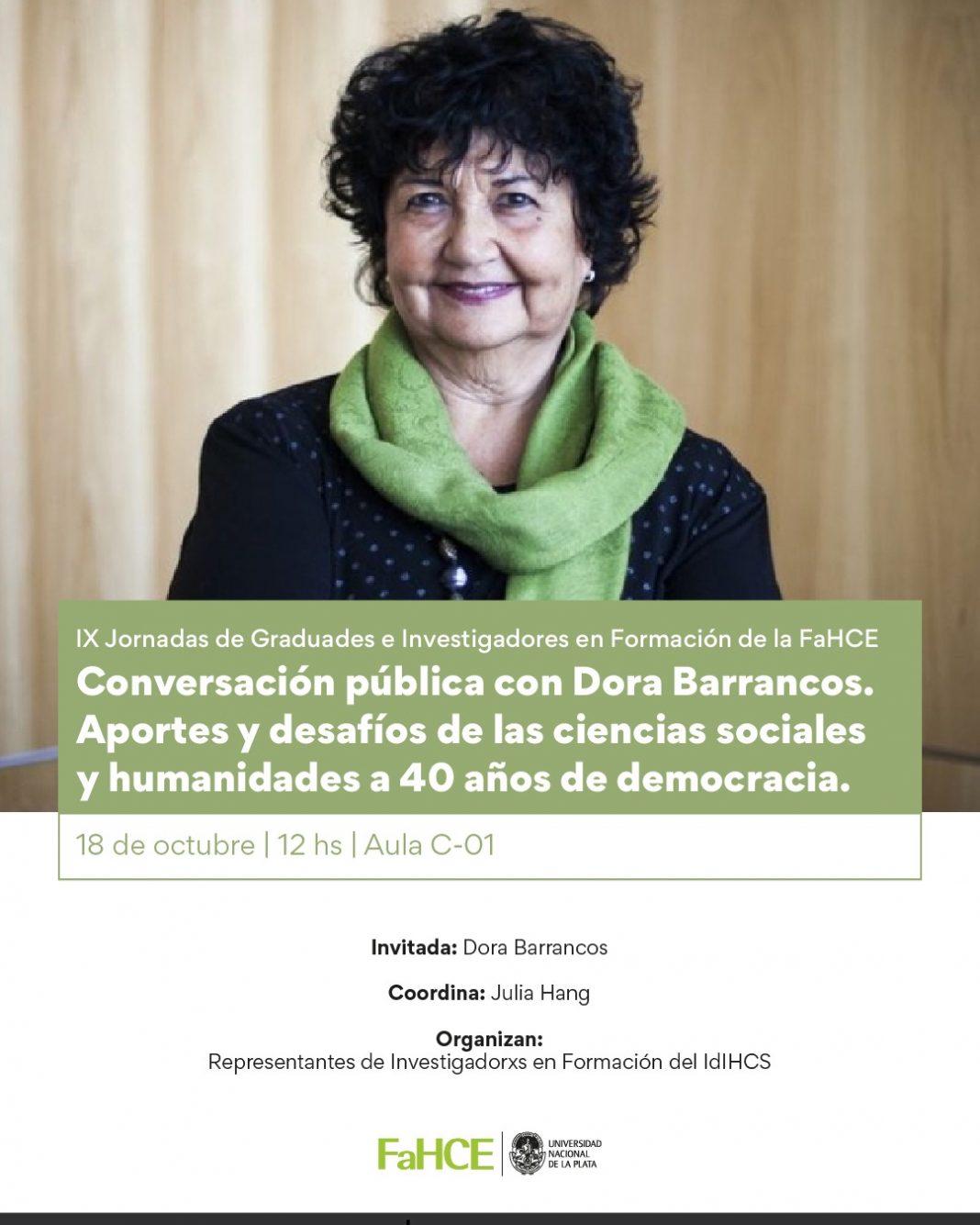 IX Jornadas de Graduades e Investigadores en Formación de la FaHCE

Conversación pública con Dora Barrancos. Aportes y desafíos de las ciencias sociales y humanidades a 40 años de democracia.

18 de octubre | 12 hs | Aula C-01

Invitada: Dora Barrancos

Coordina: Julia Hang

Organizan:
Representantes de Investigadorxs en Formación del IdIHCS

FaHCE

UNIVERSIDAD
NACIONAL
DE LA PLATA